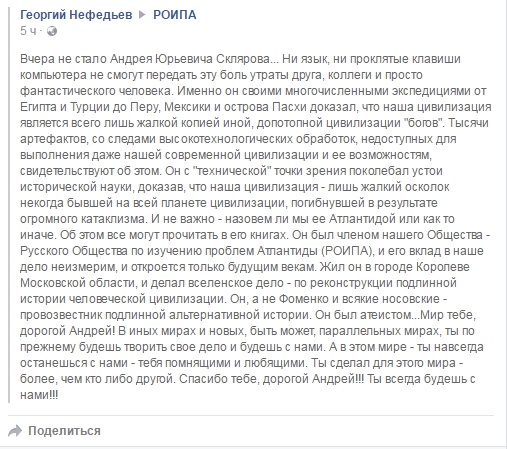 Георгий Нефедьев ▶ РОИПА
5 ч ·

Вчера не стало Андрея Юрьевича Склярова... Ни язык, ни проклятые клавиши компьютера не смогут передать эту боль утраты друга, коллеги и просто фантастического человека. Именно он своими многочисленными экспедициями от Египта и Турции до Перу, Мексики и острова Пасхи доказал, что наша цивилизация является всего лишь жалкой копией иной, допотопной цивилизации "богов". Тысячи артефактов, со следами высокотехнологических обработок, недоступных для выполнения даже нашей современной цивилизации и ее возможностям, свидетельствуют об этом. Он с "технической" точки зрения поколебал устои исторической науки, доказав, что наша цивилизация - лишь жалкий осколок некогда бывшей на всей планете цивилизации, погибнувшей в результате огромного катаклизма. И не важно - назовем ли мы ее Атлантидой или как то иначе. Об этом все могут прочитать в его книгах. Он был членом нашего Общества - Русского Общества по изучению проблем Атлантиды (РОИПА), и его вклад в наше дело неизмерим, и откроется только будущим векам. Жил он в городе Королеве Московской области, и делал вселенское дело - по реконструкции подлинной истории человеческой цивилизации. Он, а не Фоменко и всякие носовские - провозвестник подлинной альтернативной истории. Он был атеистом...Мир тебе, дорогой Андрей! В иных мирах и новых, быть может, параллельных мирах, ты по прежнему будешь творить свое дело и будешь с нами. А в этом мире - ты навсегда останешься с нами - тебя помнящими и любящими. Ты сделал для этого мира - более, чем кто либо другой. Спасибо тебе, дорогой Андрей!!! Ты всегда будешь с нами!!!

Поделиться